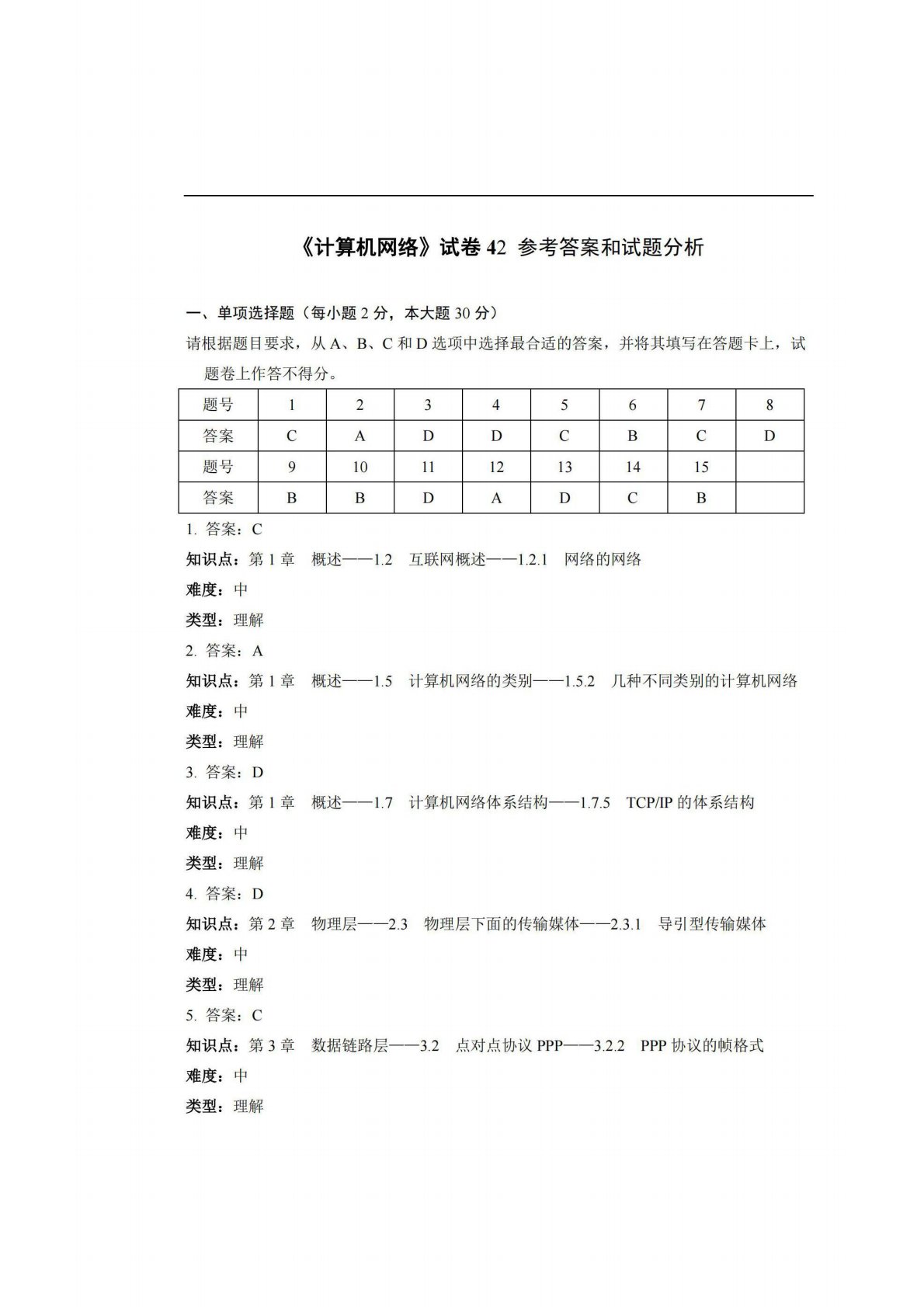 《计算机网络》试卷 42 参考答案和试题分析

一、单项选择题（每小题 2 分，本大题 30 分）

请根据题目要求，从 A、B、C 和 D 选项中选择最合适的答案，并将其填写在答题卡上，试题卷上作答不得分。

| 题号 | 1 | 2 | 3 | 4 | 5 | 6 | 7 | 8 |
|---|---|---|---|---|---|---|---|---|
| 答案 | C | A | D | D | C | B | C | D |
| 题号 | 9 | 10 | 11 | 12 | 13 | 14 | 15 | |
| 答案 | B | B | D | A | D | C | B | |

1. 答案：C
知识点：第 1 章　概述——1.2　互联网概述——1.2.1　网络的网络
难度：中
类型：理解
2. 答案：A
知识点：第 1 章　概述——1.5　计算机网络的类别——1.5.2　几种不同类别的计算机网络
难度：中
类型：理解
3. 答案：D
知识点：第 1 章　概述——1.7　计算机网络体系结构——1.7.5　TCP/IP 的体系结构
难度：中
类型：理解
4. 答案：D
知识点：第 2 章　物理层——2.3　物理层下面的传输媒体——2.3.1　导引型传输媒体
难度：中
类型：理解
5. 答案：C
知识点：第 3 章　数据链路层——3.2　点对点协议 PPP——3.2.2　PPP 协议的帧格式
难度：中
类型：理解